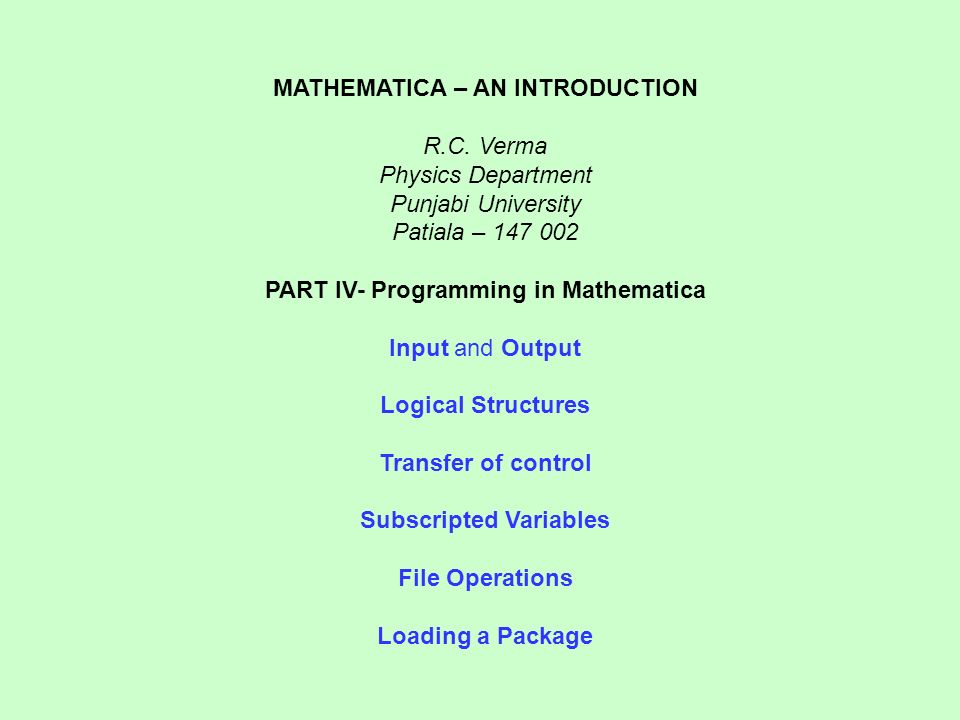 MATHEMATICA – AN INTRODUCTION

R.C. Verma
Physics Department
Punjabi University
Patiala – 147 002

PART IV- Programming in Mathematica

Input and Output

Logical Structures

Transfer of control

Subscripted Variables

File Operations

Loading a Package